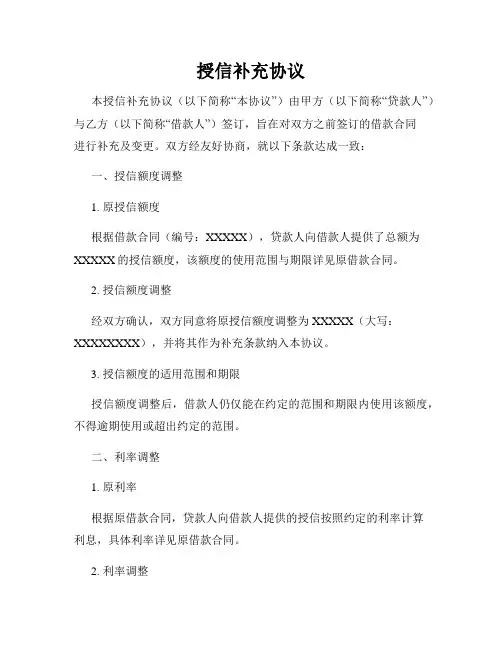 授信补充协议

本授信补充协议（以下简称“本协议”）由甲方（以下简称“贷款人”）与乙方（以下简称“借款人”）签订，旨在对双方之前签订的借款合同进行补充及变更。双方经友好协商，就以下条款达成一致：

一、授信额度调整

1. 原授信额度

根据借款合同（编号：XXXXX），贷款人向借款人提供了总额为XXXXX的授信额度，该额度的使用范围与期限详见原借款合同。

2. 授信额度调整

经双方确认，双方同意将原授信额度调整为XXXXX（大写：XXXXXXXX），并将其作为补充条款纳入本协议。

3. 授信额度的适用范围和期限

授信额度调整后，借款人仍仅能在约定的范围和期限内使用该额度，不得逾期使用或超出约定的范围。

二、利率调整

1. 原利率

根据原借款合同，贷款人向借款人提供的授信按照约定的利率计算利息，具体利率详见原借款合同。

2. 利率调整